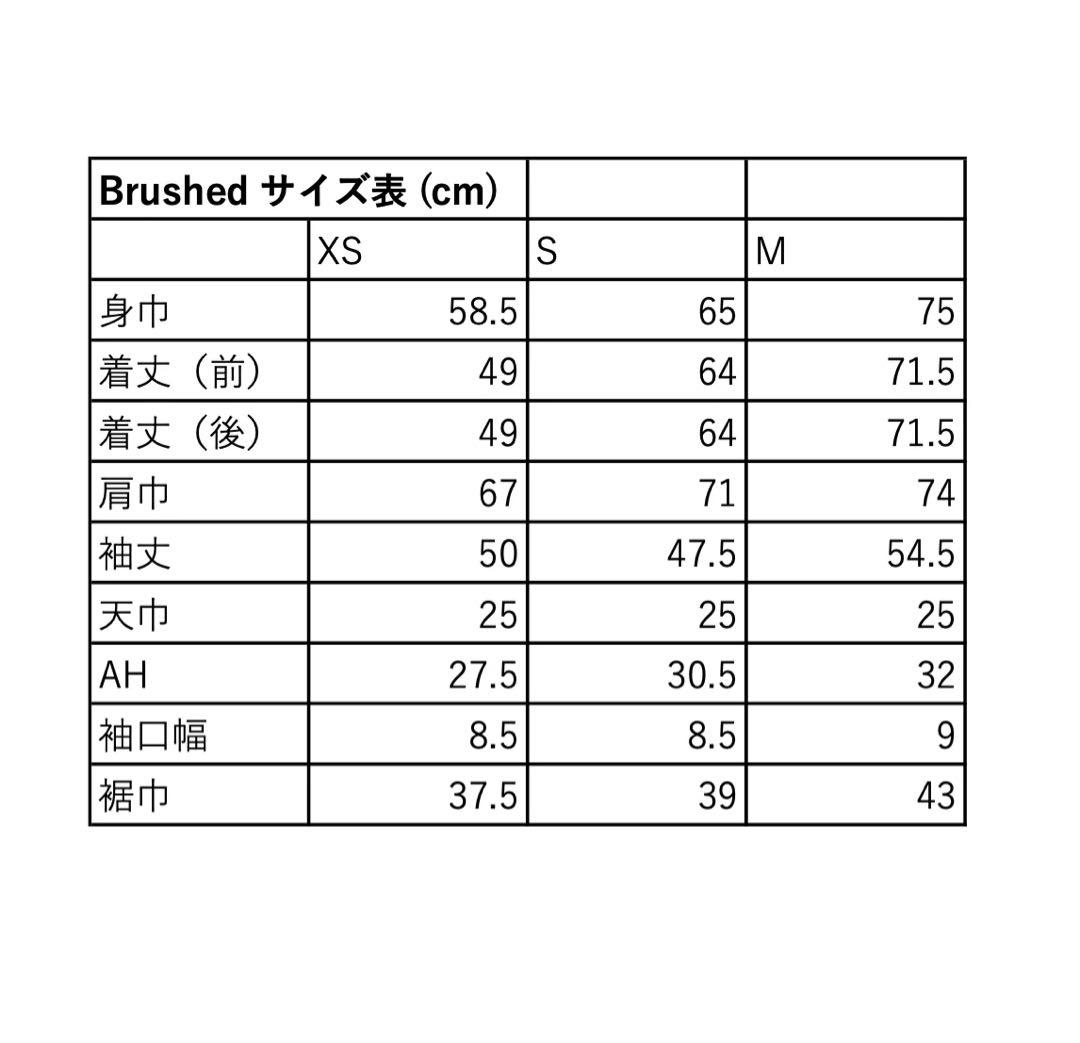 | Brushed サイズ表 (cm) | | | |
|---|---|---|---|
| | XS | S | M |
| 身巾 | 58.5 | 65 | 75 |
| 着丈（前） | 49 | 64 | 71.5 |
| 着丈（後） | 49 | 64 | 71.5 |
| 肩巾 | 67 | 71 | 74 |
| 袖丈 | 50 | 47.5 | 54.5 |
| 天巾 | 25 | 25 | 25 |
| AH | 27.5 | 30.5 | 32 |
| 袖口幅 | 8.5 | 8.5 | 9 |
| 裾巾 | 37.5 | 39 | 43 |